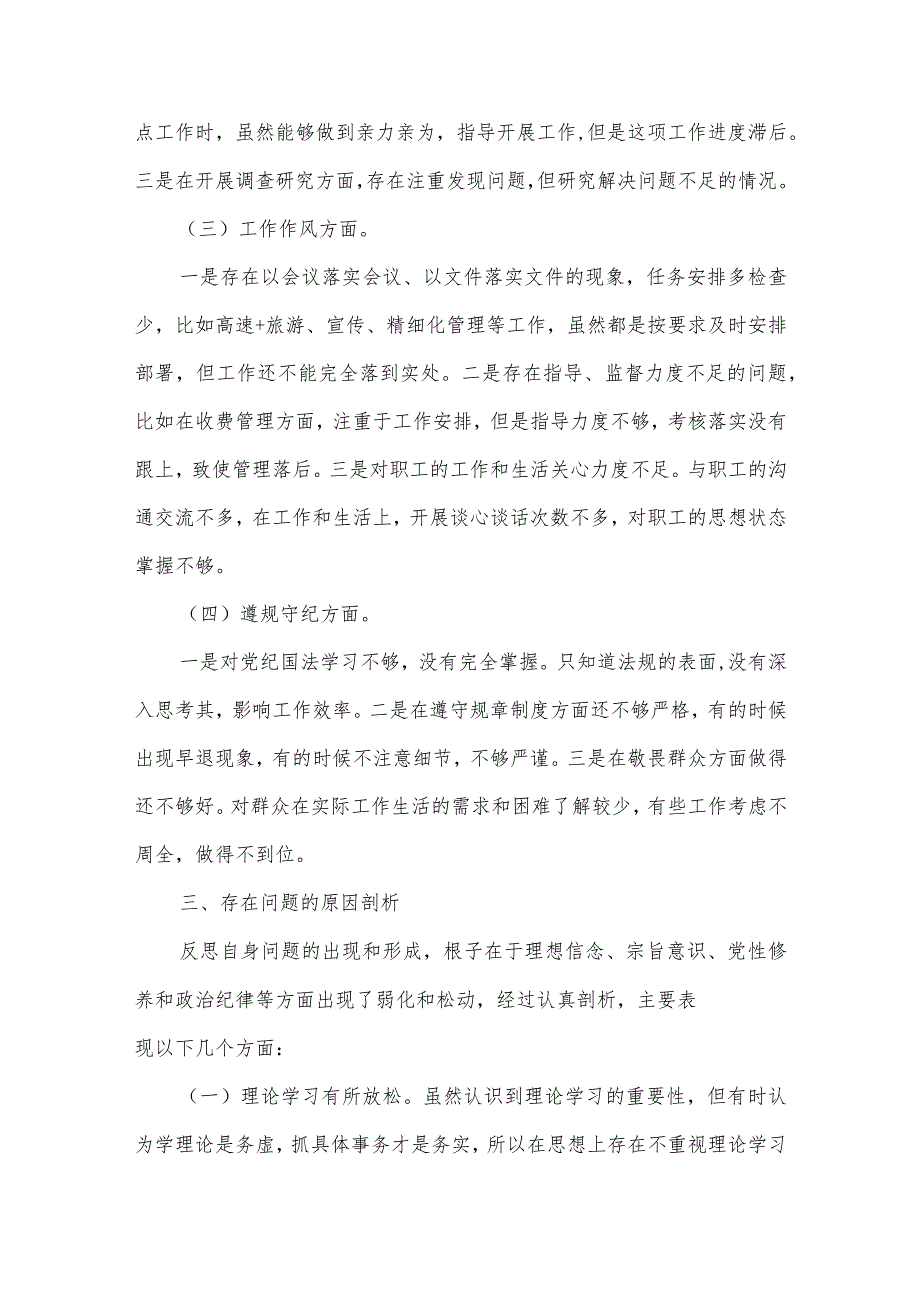 点工作时，虽然能够做到亲力亲为，指导开展工作，但是这项工作进度滞后。三是在开展调查研究方面，存在注重发现问题，但研究解决问题不足的情况。

（三）工作作风方面。

一是存在以会议落实会议、以文件落实文件的现象，任务安排多检查少，比如高速+旅游、宣传、精细化管理等工作，虽然都是按要求及时安排部署，但工作还不能完全落到实处。二是存在指导、监督力度不足的问题，比如在收费管理方面，注重于工作安排，但是指导力度不够，考核落实没有跟上，致使管理落后。三是对职工的工作和生活关心力度不足。与职工的沟通交流不多，在工作和生活上，开展谈心谈话次数不多，对职工的思想状态掌握不够。

（四）遵规守纪方面。

一是对党纪国法学习不够，没有完全掌握。只知道法规的表面，没有深入思考其，影响工作效率。二是在遵守规章制度方面还不够严格，有的时候出现早退现象，有的时候不注意细节，不够严谨。三是在敬畏群众方面做得还不够好。对群众在实际工作生活的需求和困难了解较少，有些工作考虑不周全，做得不到位。

三、存在问题的原因剖析

反思自身问题的出现和形成，根子在于理想信念、宗旨意识、党性修养和政治纪律等方面出现了弱化和松动，经过认真剖析，主要表现以下几个方面：

（一）理论学习有所放松。虽然认识到理论学习的重要性，但有时认为学理论是务虚，抓具体事务才是务实，所以在思想上存在不重视理论学习